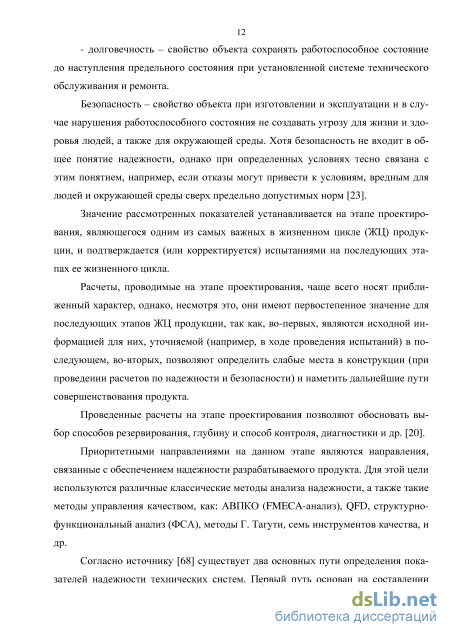 12

- долговечность – свойство объекта сохранять работоспособное состояние до наступления предельного состояния при установленной системе технического обслуживания и ремонта.

Безопасность – свойство объекта при изготовлении и эксплуатации и в случае нарушения работоспособного состояния не создавать угрозу для жизни и здоровья людей, а также для окружающей среды. Хотя безопасность не входит в общее понятие надежности, однако при определенных условиях тесно связана с этим понятием, например, если отказы могут привести к условиям, вредным для людей и окружающей среды сверх предельно допустимых норм [23].

Значение рассмотренных показателей устанавливается на этапе проектирования, являющегося одним из самых важных в жизненном цикле (ЖЦ) продукции, и подтверждается (или корректируется) испытаниями на последующих этапах ее жизненного цикла.

Расчеты, проводимые на этапе проектирования, чаще всего носят приближенный характер, однако, несмотря это, они имеют первостепенное значение для последующих этапов ЖЦ продукции, так как, во-первых, являются исходной информацией для них, уточняемой (например, в ходе проведения испытаний) в последующем, во-вторых, позволяют определить слабые места в конструкции (при проведении расчетов по надежности и безопасности) и наметить дальнейшие пути совершенствования продукта.

Проведенные расчеты на этапе проектирования позволяют обосновать выбор способов резервирования, глубину и способ контроля, диагностики и др. [20].

Приоритетными направлениями на данном этапе являются направления, связанные с обеспечением надежности разрабатываемого продукта. Для этой цели используются различные классические методы анализа надежности, а также такие методы управления качеством, как: АВПКО (FMECA-анализ), QFD, структурно-функциональный анализ (ФСА), методы Г. Тагути, семь инструментов качества, и др.

Согласно источнику [68] существует два основных пути определения показателей надежности технических систем. Первый путь основан на составлении

dsLib.net
библиотека диссертаций